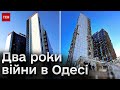 ТСН

Два роки війни в Одесі